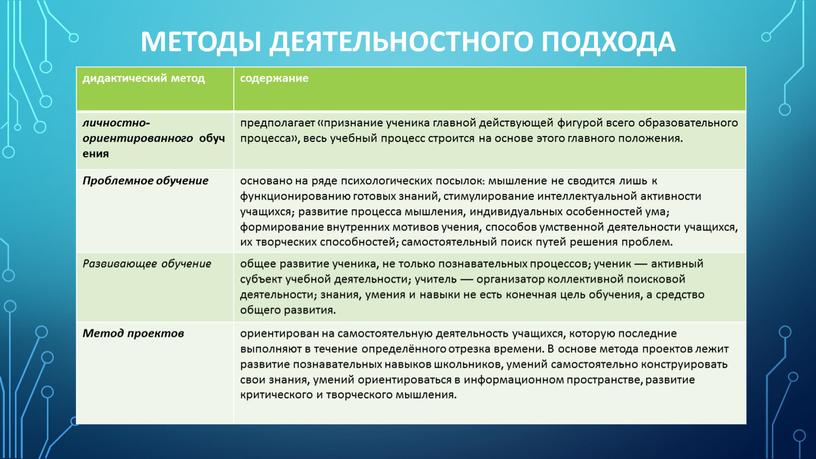 МЕТОДЫ ДЕЯТЕЛЬНОСТНОГО ПОДХОДА

| дидактический метод | содержание |
|---|---|
| личностно-ориентированного обучения | предполагает «признание ученика главной действующей фигурой всего образовательного процесса», весь учебный процесс строится на основе этого главного положения. |
| Проблемное обучение | основано на ряде психологических посылок: мышление не сводится лишь к функционированию готовых знаний, стимулирование интеллектуальной активности учащихся; развитие процесса мышления, индивидуальных особенностей ума; формирование внутренних мотивов учения, способов умственной деятельности учащихся, их творческих способностей; самостоятельный поиск путей решения проблем. |
| Развивающее обучение | общее развитие ученика, не только познавательных процессов; ученик — активный субъект учебной деятельности; учитель — организатор коллективной поисковой деятельности; знания, умения и навыки не есть конечная цель обучения, а средство общего развития. |
| Метод проектов | ориентирован на самостоятельную деятельность учащихся, которую последние выполняют в течение определённого отрезка времени. В основе метода проектов лежит развитие познавательных навыков школьников, умений самостоятельно конструировать свои знания, умений ориентироваться в информационном пространстве, развитие критического и творческого мышления. |